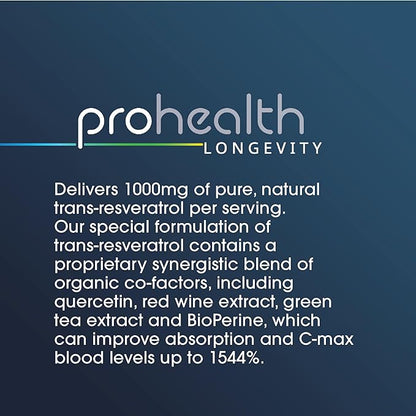 prohealth
LONGEVITY

Delivers 1000mg of pure, natural trans-resveratrol per serving. Our special formulation of trans-resveratrol contains a proprietary synergistic blend of organic co-factors, including quercetin, red wine extract, green tea extract and BioPerine, which can improve absorption and C-max blood levels up to 1544%.